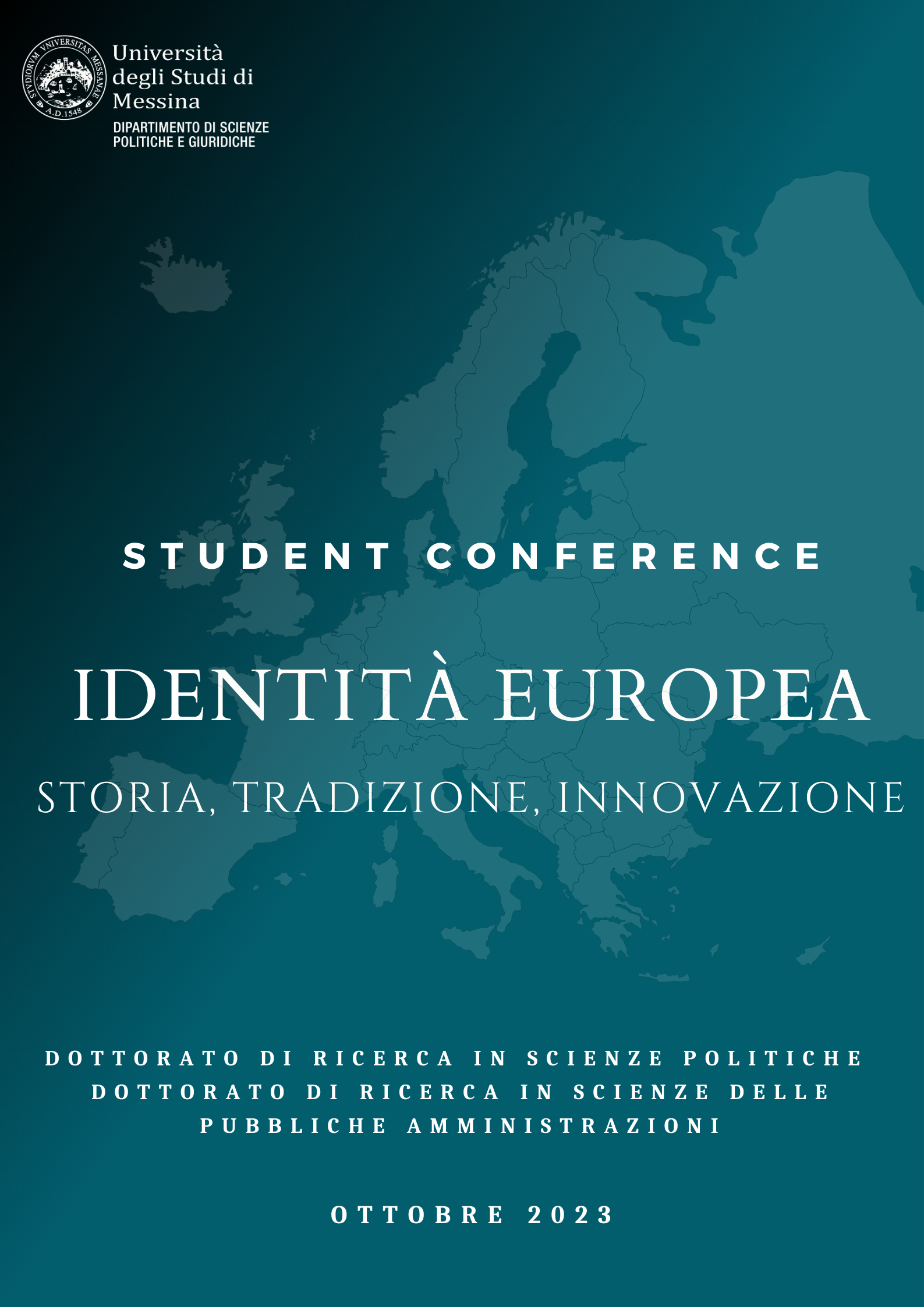 STVDIORVM VNIVERSITAS MESSANAE A.D.1548

Università degli Studi di Messina
DIPARTIMENTO DI SCIENZE POLITICHE E GIURIDICHE

STUDENT CONFERENCE

IDENTITÀ EUROPEA

STORIA, TRADIZIONE, INNOVAZIONE

DOTTORATO DI RICERCA IN SCIENZE POLITICHE
DOTTORATO DI RICERCA IN SCIENZE DELLE PUBBLICHE AMMINISTRAZIONI

OTTOBRE 2023